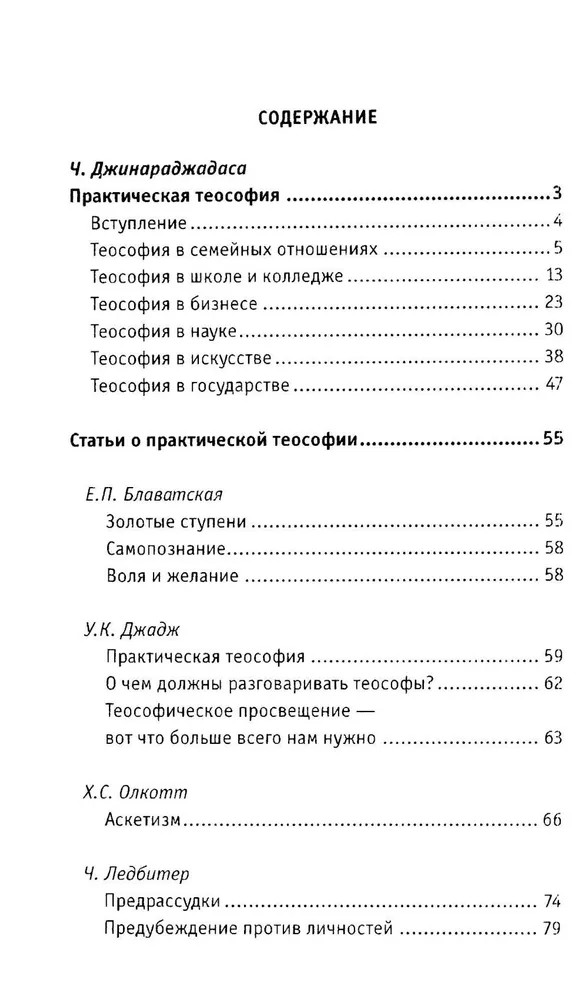 СОДЕРЖАНИЕ

Ч. Джинараджадаса

Практическая теософия 3

Вступление 4

Теософия в семейных отношениях 5

Теософия в школе и колледже 13

Теософия в бизнесе 23

Теософия в науке 30

Теософия в искусстве 38

Теософия в государстве 47

Статьи о практической теософии 55

Е.П. Блаватская

Золотые ступени 55

Самопознание 58

Воля и желание 58

У.К. Джадж

Практическая теософия 59

О чем должны разговаривать теософы? 62

Теософическое просвещение — вот что больше всего нам нужно 63

Х.С. Олкотт

Аскетизм 66

Ч. Ледбитер

Предрассудки 74

Предубеждение против личностей 79